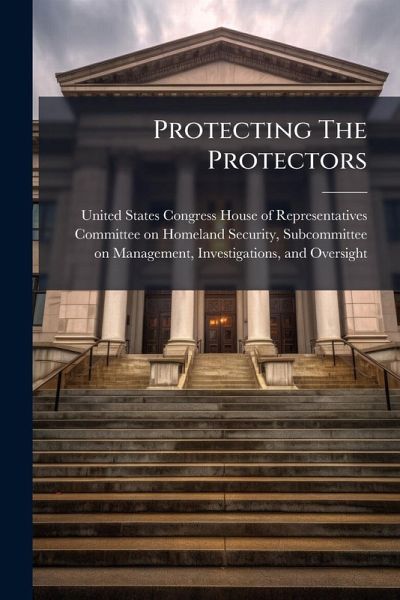 Protecting The Protectors

United States Congress House of Representatives Committee on Homeland Security, Subcommittee on Management, Investigations, and Oversight